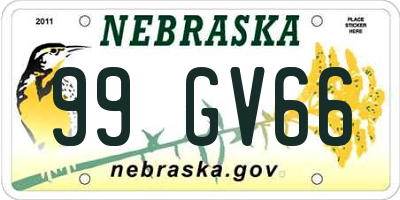 2011

NEBRASKA

PLACE STICKER HERE

99 GV66

nebraska.gov